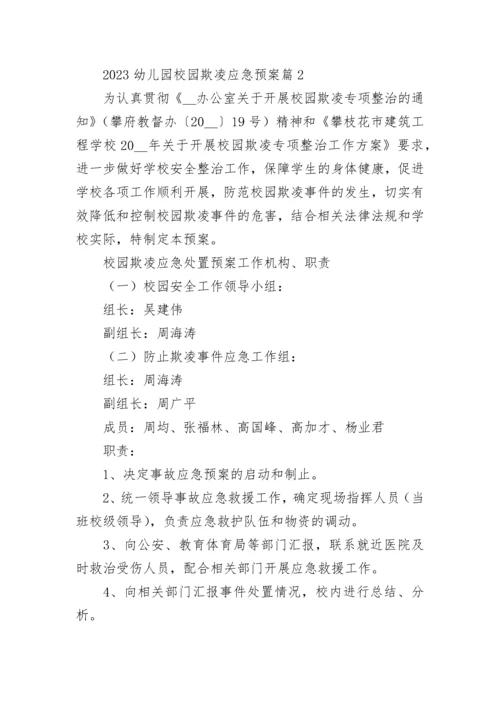 2023 幼儿园校园欺凌应急预案篇 2

为认真贯彻《__办公室关于开展校园欺凌专项整治的通知》（攀府教督办〔20__〕19 号）精神和《攀枝花市建筑工程学校 20__年关于开展校园欺凌专项整治工作方案》要求，进一步做好学校安全整治工作，保障学生的身体健康，促进学校各项工作顺利开展，防范校园欺凌事件的发生，切实有效降低和控制校园欺凌事件的危害，结合相关法律法规和学校实际，特制定本预案。

校园欺凌应急处置预案工作机构、职责

（一）校园安全工作领导小组：

组长：吴建伟

副组长：周海涛

（二）防止欺凌事件应急工作组：

组长：周海涛

副组长：周广平

成员：周均、张福林、高国峰、高加才、杨业君

职责：

1、决定事故应急预案的启动和制止。

2、统一领导事故应急救援工作，确定现场指挥人员（当班校级领导），负责应急救护队伍和物资的调动。

3、向公安、教育体育局等部门汇报，联系就近医院及时救治受伤人员，配合相关部门开展应急救援工作。

4、向相关部门汇报事件处置情况，校内进行总结、分析。